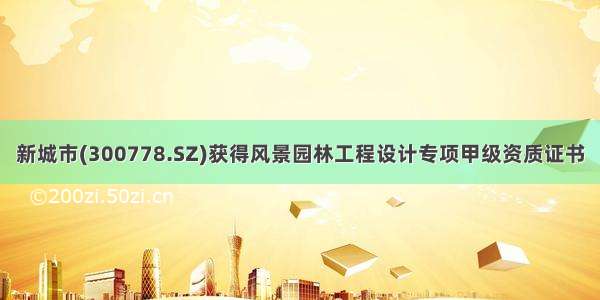 新城市(300778.SZ)获得风景园林工程设计专项甲级资质证书

©200zi.50zi.cn